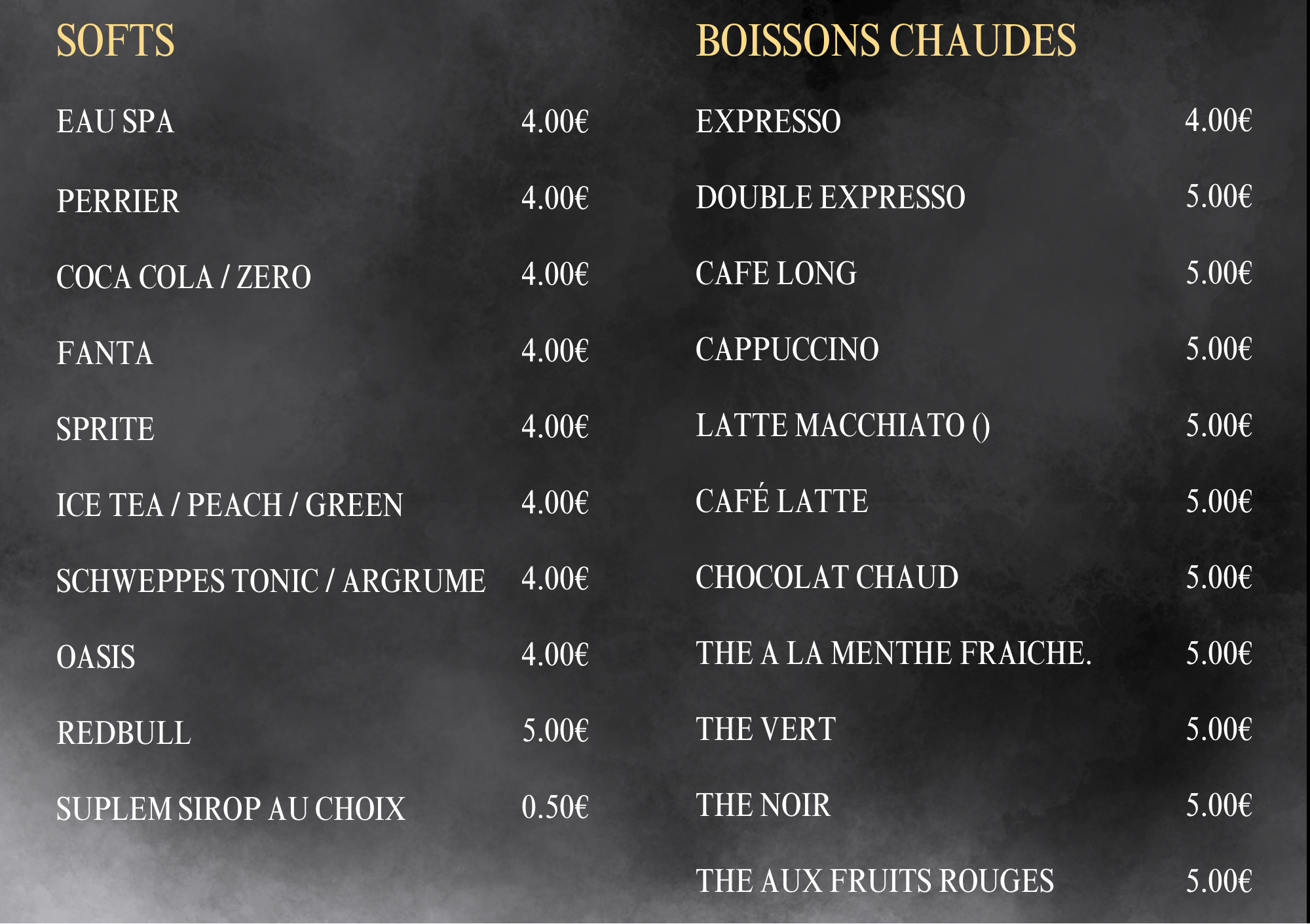 SOFTS

EAU SPA 4.00€

PERRIER 4.00€

COCA COLA / ZERO 4.00€

FANTA 4.00€

SPRITE 4.00€

ICE TEA / PEACH / GREEN 4.00€

SCHWEPPES TONIC / ARGRUME 4.00€

OASIS 4.00€

REDBULL 5.00€

SUPLEM SIROP AU CHOIX 0.50€

BOISSONS CHAUDES

EXPRESSO 4.00€

DOUBLE EXPRESSO 5.00€

CAFE LONG 5.00€

CAPPUCCINO 5.00€

LATTE MACCHIATO () 5.00€

CAFÉ LATTE 5.00€

CHOCOLAT CHAUD 5.00€

THE A LA MENTHE FRAICHE. 5.00€

THE VERT 5.00€

THE NOIR 5.00€

THE AUX FRUITS ROUGES 5.00€